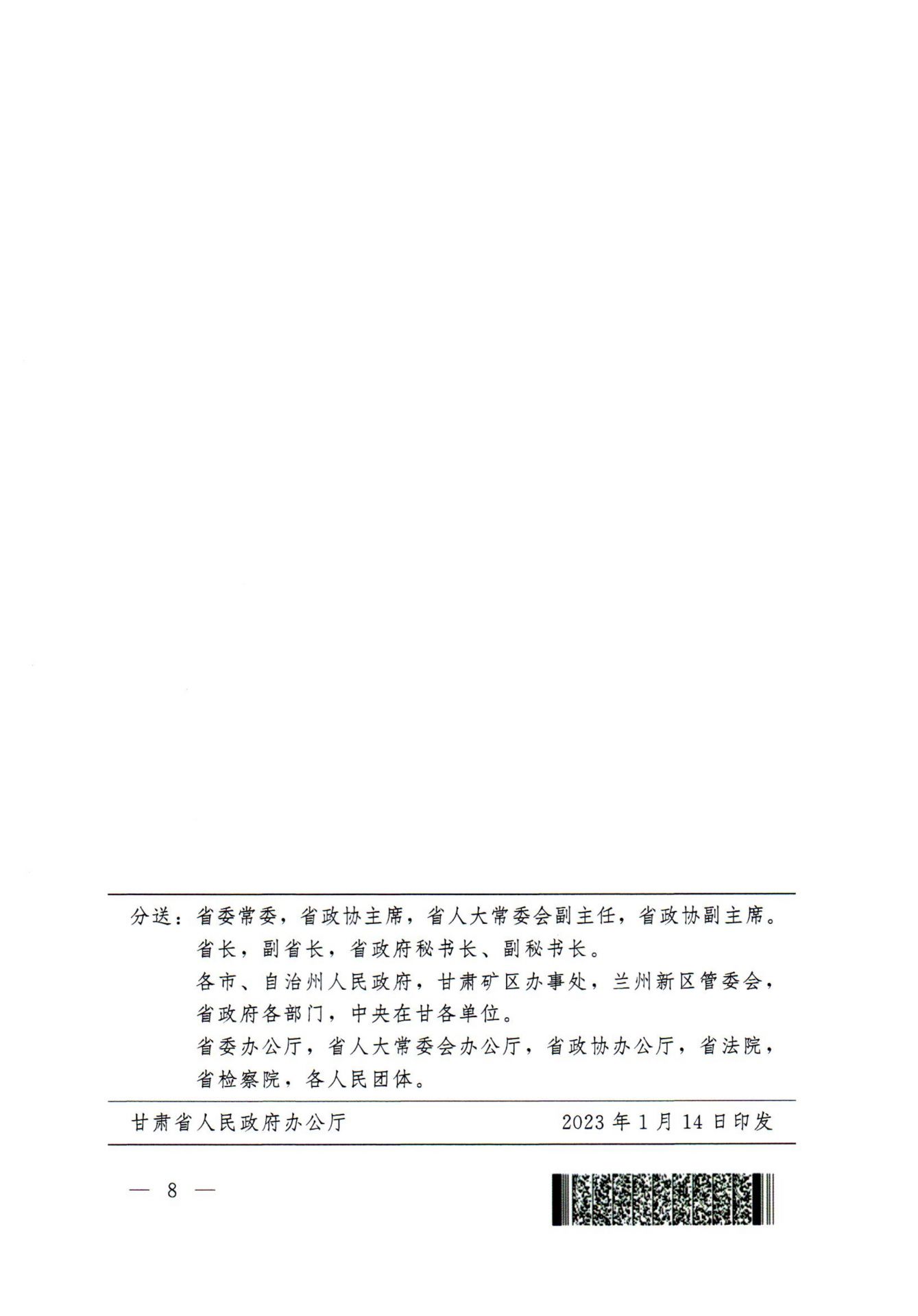 分送：省委常委，省政协主席，省人大常委会副主任，省政协副主席。

省长，副省长，省政府秘书长、副秘书长。

各市、自治州人民政府，甘肃矿区办事处，兰州新区管委会，省政府各部门，中央在甘各单位。

省委办公厅，省人大常委会办公厅，省政协办公厅，省法院，省检察院，各人民团体。

甘肃省人民政府办公厅 2023年1月14日印发

— 8 —